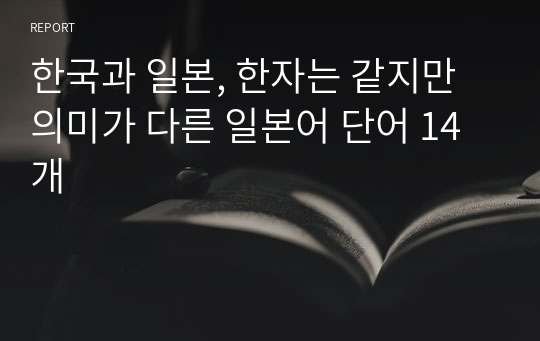 REPORT

한국과 일본, 한자는 같지만 의미가 다른 일본어 단어 14개